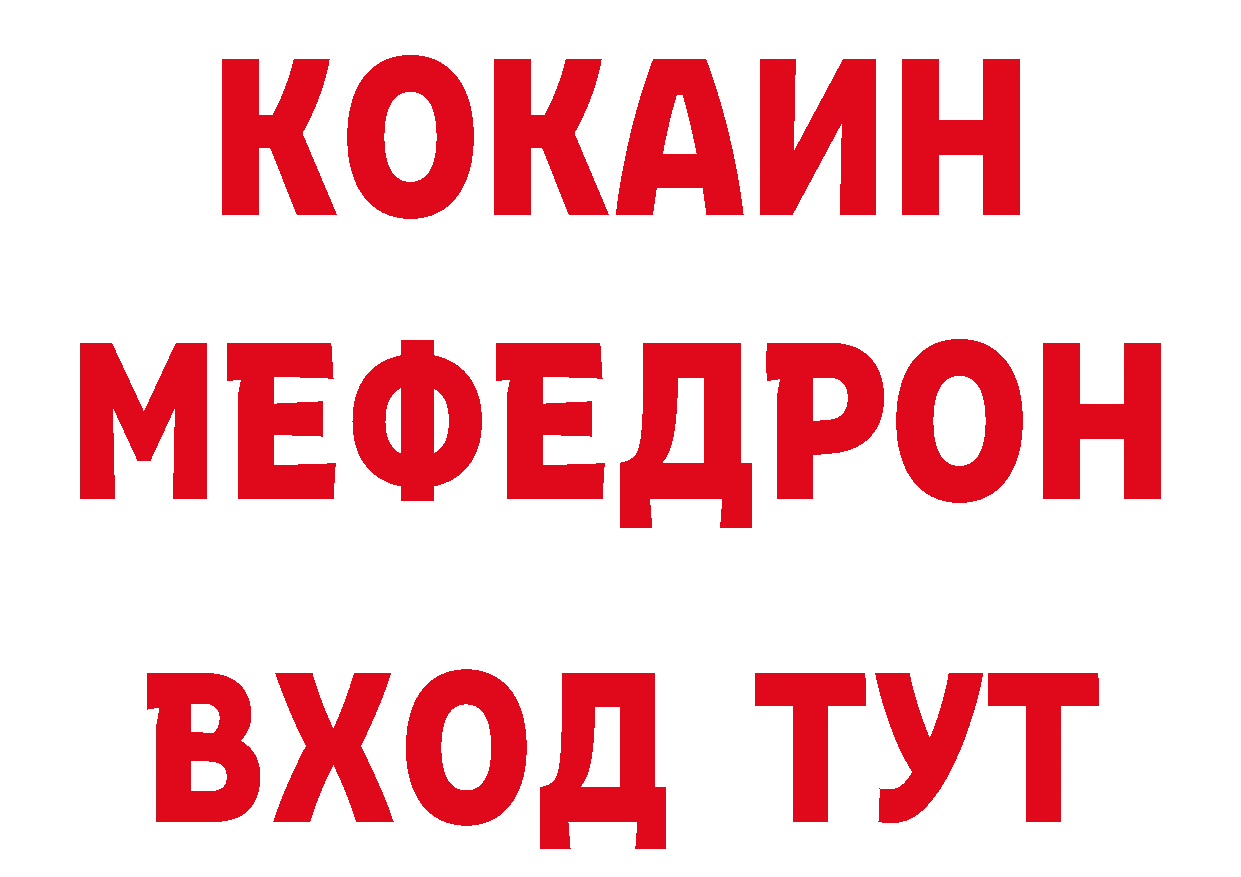 КОКАИН
МЕФЕДРОН
ВХОД ТУТ